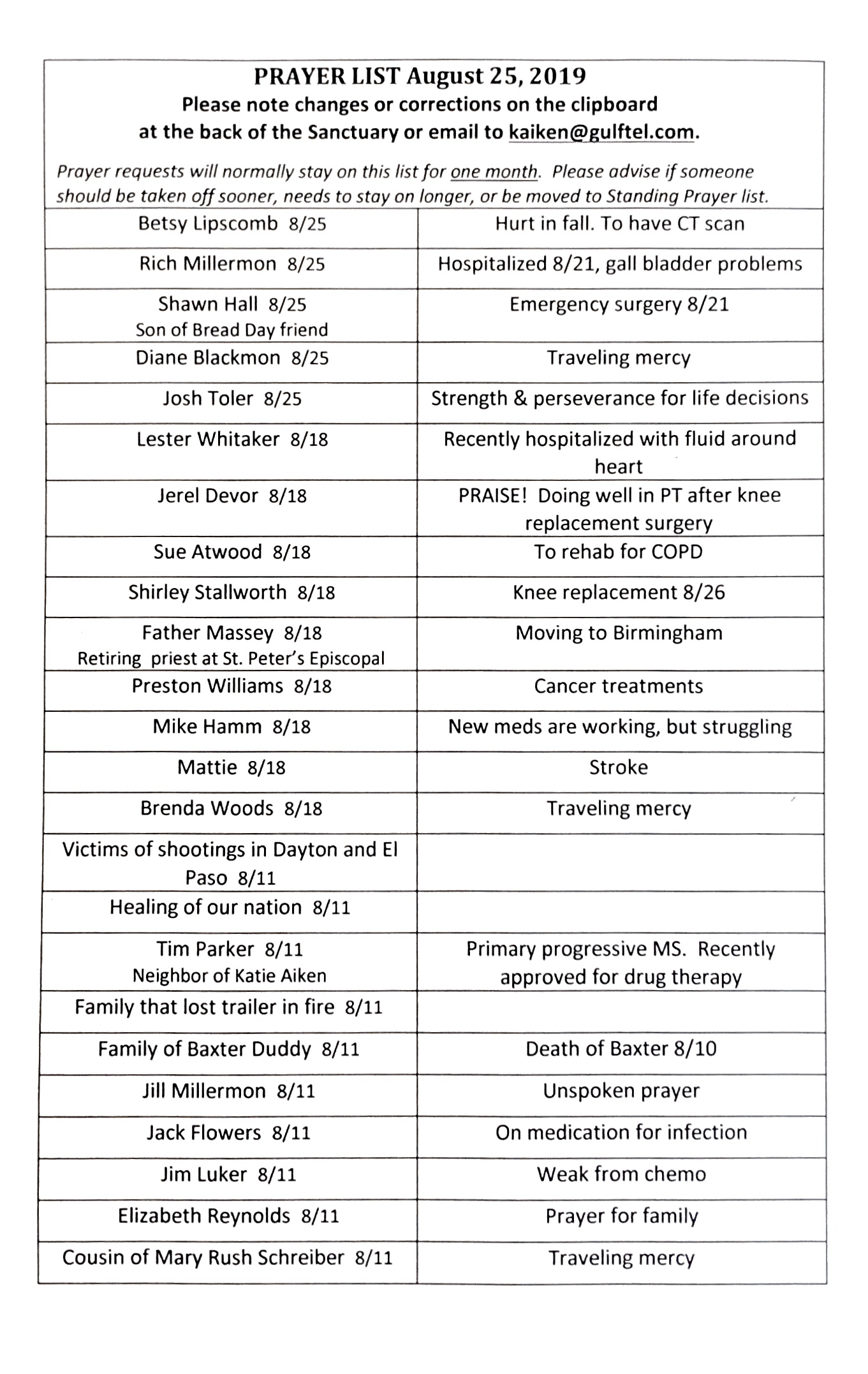 PRAYER LIST August 25, 2019
Please note changes or corrections on the clipboard at the back of the Sanctuary or email to kaiken@gulftel.com.

Prayer requests will normally stay on this list for one month. Please advise if someone should be taken off sooner, needs to stay on longer, or be moved to Standing Prayer list.

| | |
|---|---|
| Betsy Lipscomb 8/25 | Hurt in fall. To have CT scan |
| Rich Millermon 8/25 | Hospitalized 8/21, gall bladder problems |
| Shawn Hall 8/25 Son of Bread Day friend | Emergency surgery 8/21 |
| Diane Blackmon 8/25 | Traveling mercy |
| Josh Toler 8/25 | Strength & perseverance for life decisions |
| Lester Whitaker 8/18 | Recently hospitalized with fluid around heart |
| Jerel Devor 8/18 | PRAISE! Doing well in PT after knee replacement surgery |
| Sue Atwood 8/18 | To rehab for COPD |
| Shirley Stallworth 8/18 | Knee replacement 8/26 |
| Father Massey 8/18 Retiring priest at St. Peter's Episcopal | Moving to Birmingham |
| Preston Williams 8/18 | Cancer treatments |
| Mike Hamm 8/18 | New meds are working, but struggling |
| Mattie 8/18 | Stroke |
| Brenda Woods 8/18 | Traveling mercy |
| Victims of shootings in Dayton and El Paso 8/11 | |
| Healing of our nation 8/11 | |
| Tim Parker 8/11 Neighbor of Katie Aiken | Primary progressive MS. Recently approved for drug therapy |
| Family that lost trailer in fire 8/11 | |
| Family of Baxter Duddy 8/11 | Death of Baxter 8/10 |
| Jill Millermon 8/11 | Unspoken prayer |
| Jack Flowers 8/11 | On medication for infection |
| Jim Luker 8/11 | Weak from chemo |
| Elizabeth Reynolds 8/11 | Prayer for family |
| Cousin of Mary Rush Schreiber 8/11 | Traveling mercy |